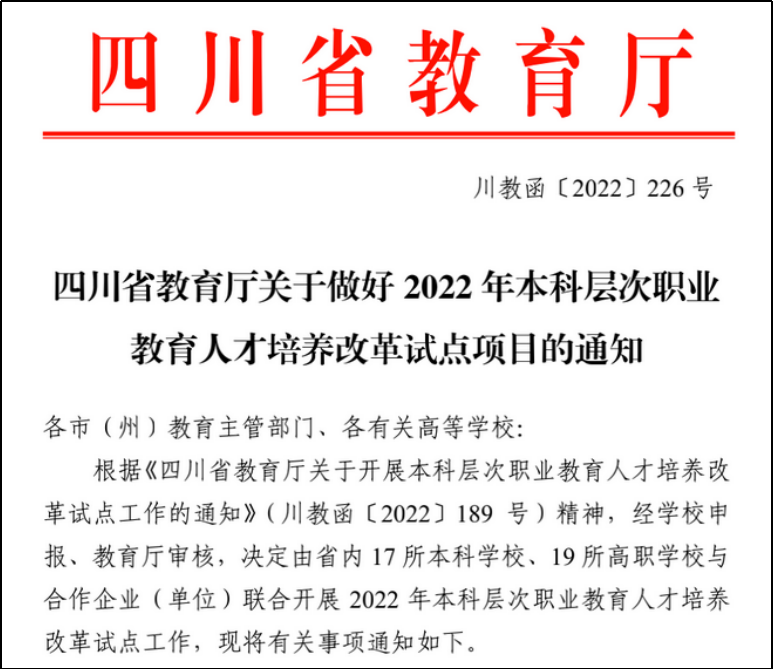 四川省教育厅

川教函〔2022〕226 号

四川省教育厅关于做好 2022 年本科层次职业教育人才培养改革试点项目的通知

各市（州）教育主管部门、各有关高等学校:

根据《四川省教育厅关于开展本科层次职业教育人才培养改革试点工作的通知》（川教函〔2022〕189 号）精神，经学校申报、教育厅审核，决定由省内 17 所本科学校、19 所高职学校与合作企业（单位）联合开展 2022 年本科层次职业教育人才培养改革试点工作，现将有关事项通知如下。